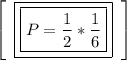 $P = \frac{1}{2} * \frac{1}{6}$